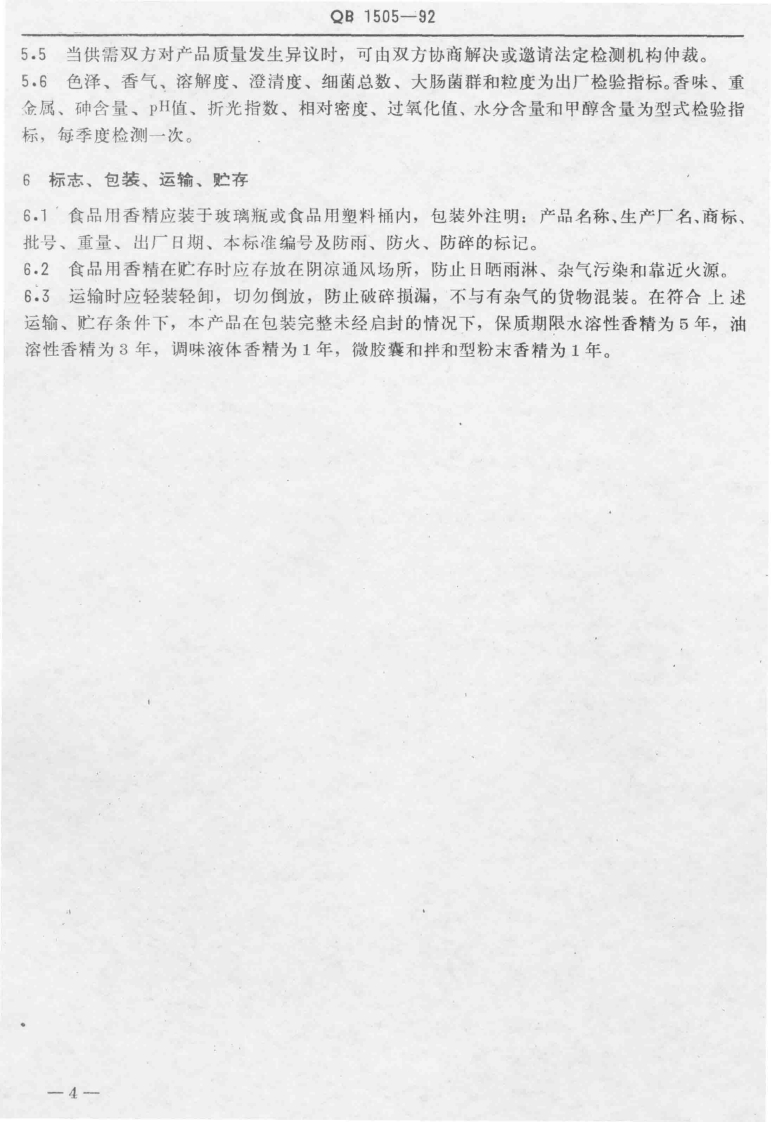 QB 1505—92

5.5 当供需双方对产品质量发生异议时，可由双方协商解决或邀请法定检测机构仲裁。
5.6 色泽、香气、溶解度、澄清度、细菌总数、大肠菌群和粒度为出厂检验指标。香味、重金属、砷含量、pH值、折光指数、相对密度、过氧化值、水分含量和甲醇含量为型式检验指标，每季度检测一次。

6 标志、包装、运输、贮存

6.1 食品用香精应装于玻璃瓶或食品用塑料桶内，包装外注明：产品名称、生产厂名、商标、批号、重量、出厂日期、本标准编号及防雨、防火、防碎的标记。
6.2 食品用香精在贮存时应存放在阴凉通风场所，防止日晒雨淋、杂气污染和靠近火源。
6.3 运输时应轻装轻卸，切勿倒放，防止破碎损漏，不与有杂气的货物混装。在符合上述运输、贮存条件下，本产品在包装完整未经启封的情况下，保质期限水溶性香精为5年，油溶性香精为3年，调味液体香精为1年，微胶囊和拌和型粉末香精为1年。

—4—